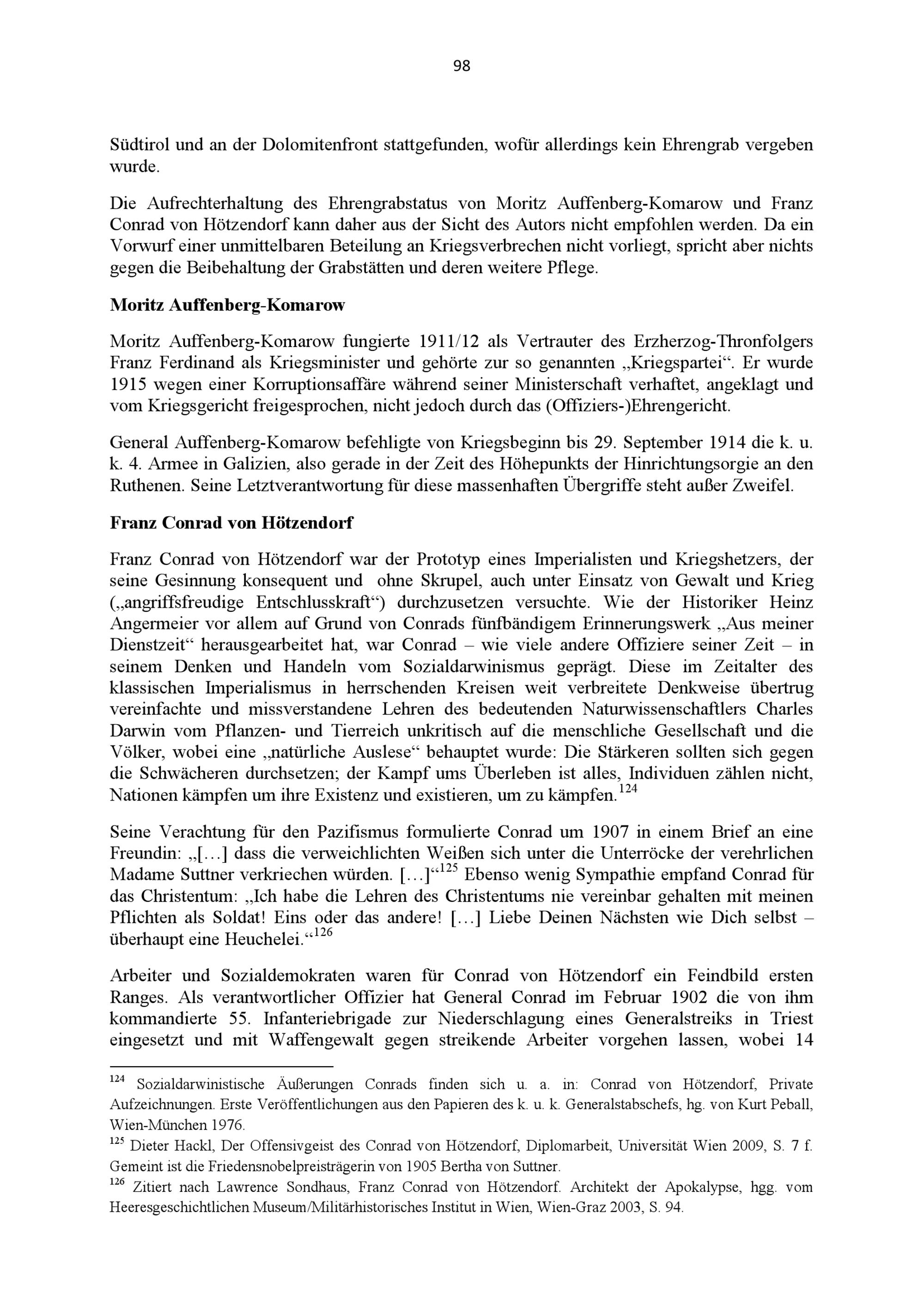 98

Südtirol und an der Dolomitenfront stattgefunden, wofür allerdings kein Ehrengrab vergeben wurde.

Die Aufrechterhaltung des Ehrengrabstatus von Moritz Auffenberg-Komarow und Franz Conrad von Hötzendorf kann daher aus der Sicht des Autors nicht empfohlen werden. Da ein Vorwurf einer unmittelbaren Beteilung an Kriegsverbrechen nicht vorliegt, spricht aber nichts gegen die Beibehaltung der Grabstätten und deren weitere Pflege.

Moritz Auffenberg-Komarow

Moritz Auffenberg-Komarow fungierte 1911/12 als Vertrauter des Erzherzog-Thronfolgers Franz Ferdinand als Kriegsminister und gehörte zur so genannten „Kriegspartei“. Er wurde 1915 wegen einer Korruptionsaffäre während seiner Ministerschaft verhaftet, angeklagt und vom Kriegsgericht freigesprochen, nicht jedoch durch das (Offiziers-)Ehrengericht.

General Auffenberg-Komarow befehligte von Kriegsbeginn bis 29. September 1914 die k. u. k. 4. Armee in Galizien, also gerade in der Zeit des Höhepunkts der Hinrichtungsorgie an den Ruthenen. Seine Letztverantwortung für diese massenhaften Übergriffe steht außer Zweifel.

Franz Conrad von Hötzendorf

Franz Conrad von Hötzendorf war der Prototyp eines Imperialisten und Kriegshetzers, der seine Gesinnung konsequent und ohne Skrupel, auch unter Einsatz von Gewalt und Krieg („angriffsfreudige Entschlusskraft“) durchzusetzen versuchte. Wie der Historiker Heinz Angermeier vor allem auf Grund von Conrads fünfbändigem Erinnerungswerk „Aus meiner Dienstzeit“ herausgearbeitet hat, war Conrad – wie viele andere Offiziere seiner Zeit – in seinem Denken und Handeln vom Sozialdarwinismus geprägt. Diese im Zeitalter des klassischen Imperialismus in herrschenden Kreisen weit verbreitete Denkweise übertrug vereinfachte und missverstandene Lehren des bedeutenden Naturwissenschaftlers Charles Darwin vom Pflanzen- und Tierreich unkritisch auf die menschliche Gesellschaft und die Völker, wobei eine „natürliche Auslese“ behauptet wurde: Die Stärkeren sollten sich gegen die Schwächeren durchsetzen; der Kampf ums Überleben ist alles, Individuen zählen nicht, Nationen kämpfen um ihre Existenz und existieren, um zu kämpfen.$^{124}$

Seine Verachtung für den Pazifismus formulierte Conrad um 1907 in einem Brief an eine Freundin: „[…] dass die verweichlichten Weißen sich unter die Unterröcke der verehrlichen Madame Suttner verkriechen würden. […]“$^{125}$ Ebenso wenig Sympathie empfand Conrad für das Christentum: „Ich habe die Lehren des Christentums nie vereinbar gehalten mit meinen Pflichten als Soldat! Eins oder das andere! […] Liebe Deinen Nächsten wie Dich selbst – überhaupt eine Heuchelei.“$^{126}$

Arbeiter und Sozialdemokraten waren für Conrad von Hötzendorf ein Feindbild ersten Ranges. Als verantwortlicher Offizier hat General Conrad im Februar 1902 die von ihm kommandierte 55. Infanteriebrigade zur Niederschlagung eines Generalstreiks in Triest eingesetzt und mit Waffengewalt gegen streikende Arbeiter vorgehen lassen, wobei 14

$^{124}$ Sozialdarwinistische Äußerungen Conrads finden sich u. a. in: Conrad von Hötzendorf, Private Aufzeichnungen. Erste Veröffentlichungen aus den Papieren des k. u. k. Generalstabschefs, hg. von Kurt Peball, Wien-München 1976.
$^{125}$ Dieter Hackl, Der Offensivgeist des Conrad von Hötzendorf, Diplomarbeit, Universität Wien 2009, S. 7 f. Gemeint ist die Friedensnobelpreisträgerin von 1905 Bertha von Suttner.
$^{126}$ Zitiert nach Lawrence Sondhaus, Franz Conrad von Hötzendorf. Architekt der Apokalypse, hgg. vom Heeresgeschichtlichen Museum/Militärhistorisches Institut in Wien, Wien-Graz 2003, S. 94.